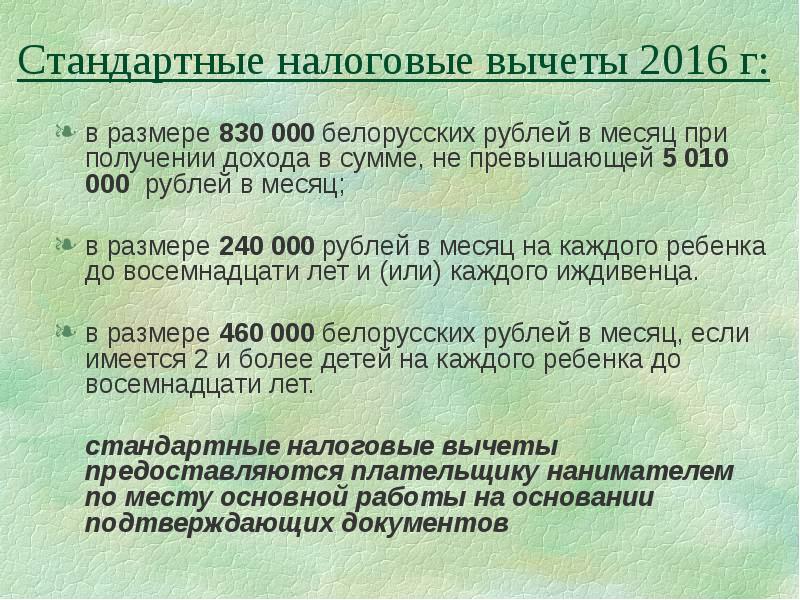 Стандартные налоговые вычеты 2016 г:

в размере 830 000 белорусских рублей в месяц при получении дохода в сумме, не превышающей 5 010 000 рублей в месяц;

в размере 240 000 рублей в месяц на каждого ребенка до восемнадцати лет и (или) каждого иждивенца.

в размере 460 000 белорусских рублей в месяц, если имеется 2 и более детей на каждого ребенка до восемнадцати лет.

стандартные налоговые вычеты предоставляются плательщику нанимателем по месту основной работы на основании подтверждающих документов